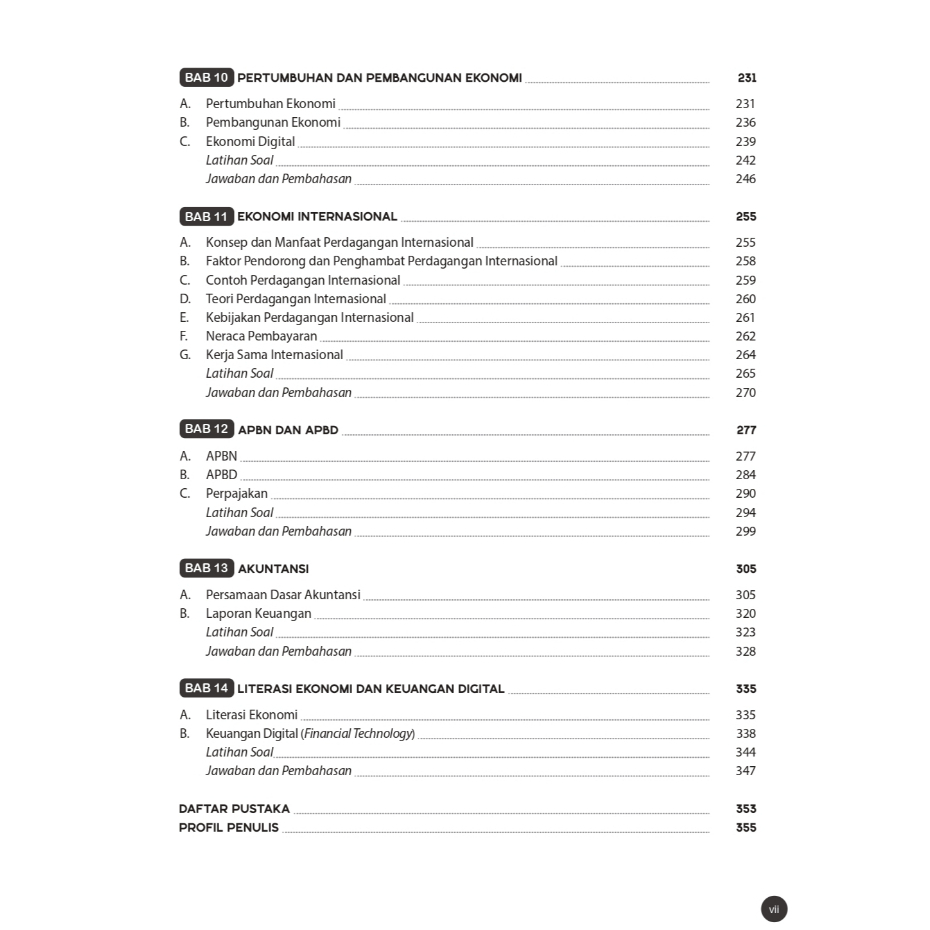 BAB 10 PERTUMBUHAN DAN PEMBANGUNAN EKONOMI 231

A. Pertumbuhan Ekonomi 231
B. Pembangunan Ekonomi 236
C. Ekonomi Digital 239
Latihan Soal 242
Jawaban dan Pembahasan 246

BAB 11 EKONOMI INTERNASIONAL 255

A. Konsep dan Manfaat Perdagangan Internasional 255
B. Faktor Pendorong dan Penghambat Perdagangan Internasional 258
C. Contoh Perdagangan Internasional 259
D. Teori Perdagangan Internasional 260
E. Kebijakan Perdagangan Internasional 261
F. Neraca Pembayaran 262
G. Kerja Sama Internasional 264
Latihan Soal 265
Jawaban dan Pembahasan 270

BAB 12 APBN DAN APBD 277

A. APBN 277
B. APBD 284
C. Perpajakan 290
Latihan Soal 294
Jawaban dan Pembahasan 299

BAB 13 AKUNTANSI 305

A. Persamaan Dasar Akuntansi 305
B. Laporan Keuangan 320
Latihan Soal 323
Jawaban dan Pembahasan 328

BAB 14 LITERASI EKONOMI DAN KEUANGAN DIGITAL 335

A. Literasi Ekonomi 335
B. Keuangan Digital (Financial Technology) 338
Latihan Soal 344
Jawaban dan Pembahasan 347

DAFTAR PUSTAKA 353
PROFIL PENULIS 355

vii